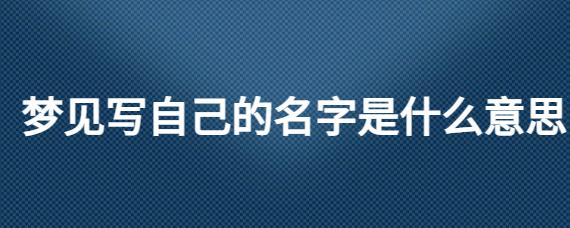 梦见写自己的名字是什么意思